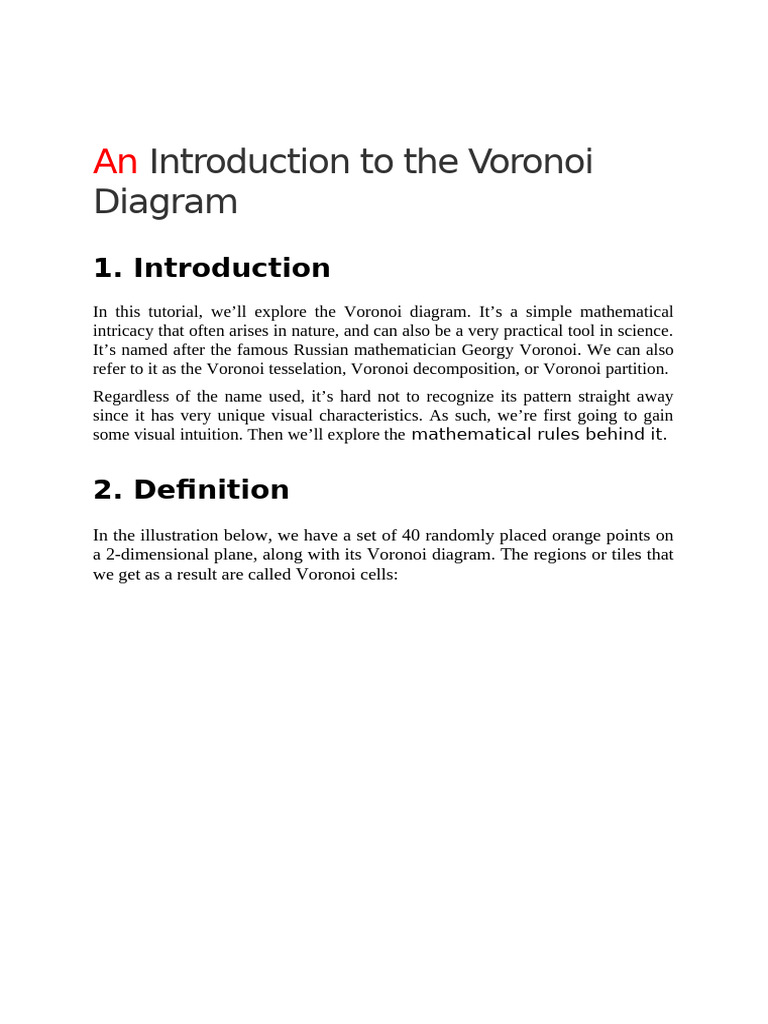 An Introduction to the Voronoi Diagram

1. Introduction

In this tutorial, we'll explore the Voronoi diagram. It's a simple mathematical intricacy that often arises in nature, and can also be a very practical tool in science. It's named after the famous Russian mathematician Georgy Voronoi. We can also refer to it as the Voronoi tesselation, Voronoi decomposition, or Voronoi partition.

Regardless of the name used, it's hard not to recognize its pattern straight away since it has very unique visual characteristics. As such, we're first going to gain some visual intuition. Then we'll explore the mathematical rules behind it.

2. Definition

In the illustration below, we have a set of 40 randomly placed orange points on a 2-dimensional plane, along with its Voronoi diagram. The regions or tiles that we get as a result are called Voronoi cells: